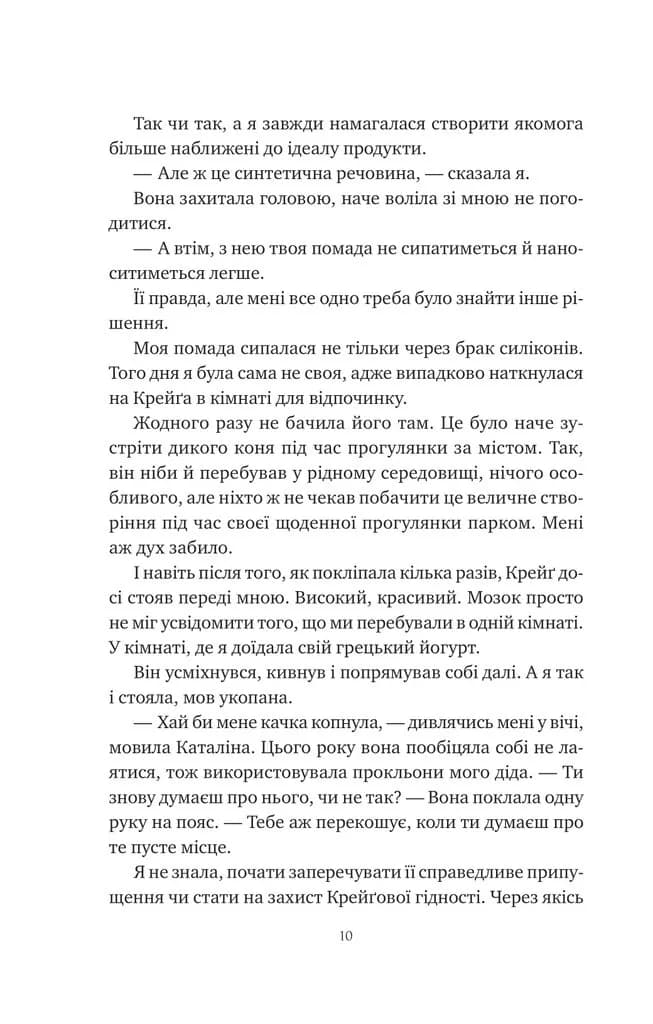 Так чи так, а я завжди намагалася створити якомога більше наближені до ідеалу продукти.

— Але ж це синтетична речовина, — сказала я.

Вона захитала головою, наче воліла зі мною не погодитися.

— А втім, з нею твоя помада не сипатиметься й наноситиметься легше.

Її правда, але мені все одно треба було знайти інше рішення.

Моя помада сипалася не тільки через брак силіконів. Того дня я була сама не своя, адже випадково наткнулася на Крейґа в кімнаті для відпочинку.

Жодного разу не бачила його там. Це було наче зустріти дикого коня під час прогулянки за містом. Так, він ніби й перебував у рідному середовищі, нічого особливого, але ніхто ж не чекав побачити це величне створіння під час своєї щоденної прогулянки парком. Мені аж дух забило.

І навіть після того, як покліпала кілька разів, Крейґ досі стояв переді мною. Високий, красивий. Мозок просто не міг усвідомити того, що ми перебували в одній кімнаті. У кімнаті, де я доїдала свій грецький йогурт.

Він усміхнувся, кивнув і попрямував собі далі. А я так і стояла, мов укопана.

— Хай би мене качка копнула, — дивлячись мені у вічі, мовила Каталіна. Цього року вона пообіцяла собі не лаятися, тож використовувала прокльони мого діда. — Ти знову думаєш про нього, чи не так? — Вона поклала одну руку на пояс. — Тебе аж перекошує, коли ти думаєш про те пусте місце.

Я не знала, почати заперечувати її справедливе припущення чи стати на захист Крейґової гідності. Через якісь

10